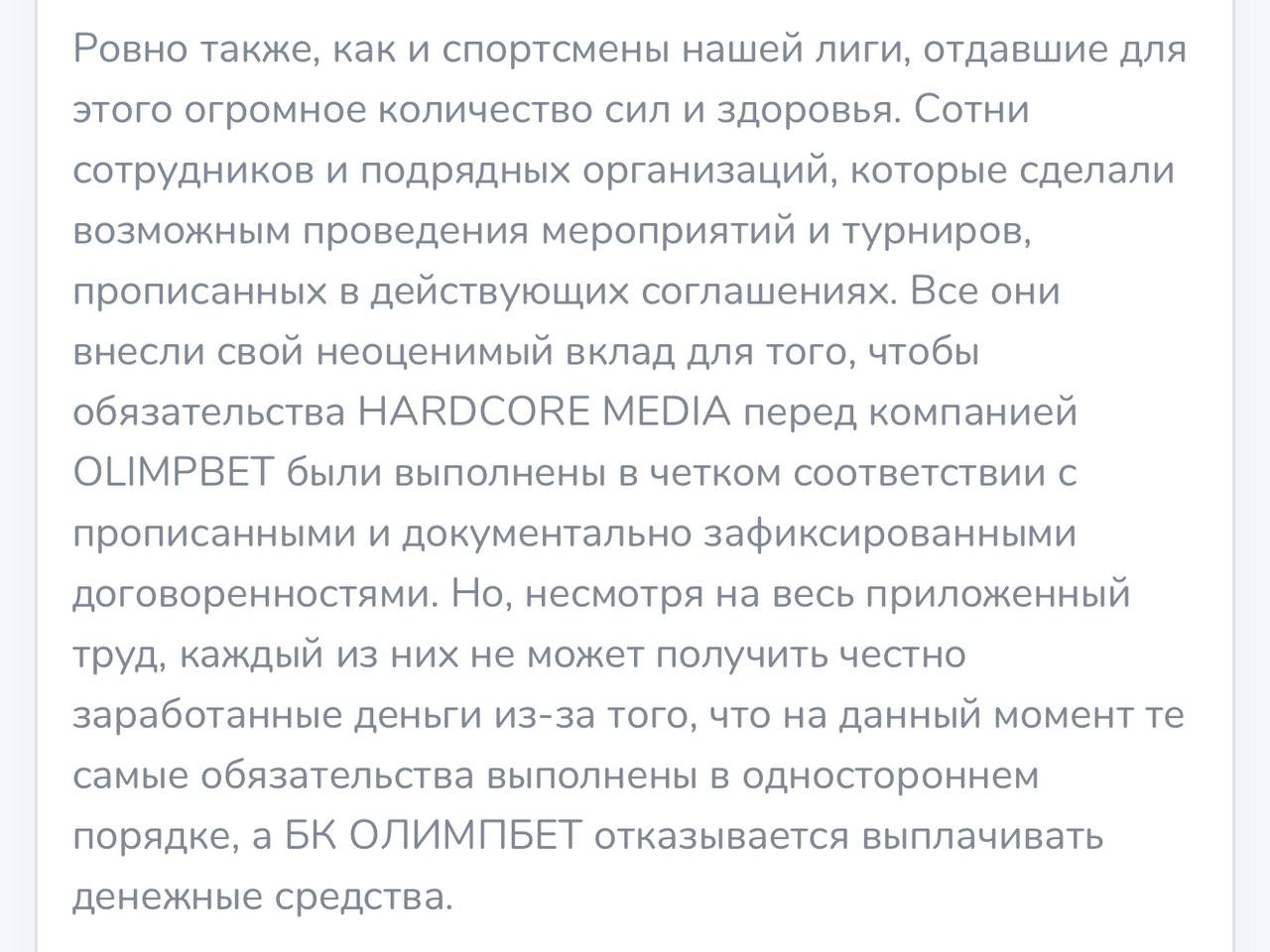 Ровно также, как и спортсмены нашей лиги, отдавшие для этого огромное количество сил и здоровья. Сотни сотрудников и подрядных организаций, которые сделали возможным проведения мероприятий и турниров, прописанных в действующих соглашениях. Все они внесли свой неоценимый вклад для того, чтобы обязательства HARDCORE MEDIA перед компанией OLIMPBET были выполнены в четком соответствии с прописанными и документально зафиксированными договоренностями. Но, несмотря на весь приложенный труд, каждый из них не может получить честно заработанные деньги из-за того, что на данный момент те самые обязательства выполнены в одностороннем порядке, а БК ОЛИМПБЕТ отказывается выплачивать денежные средства.